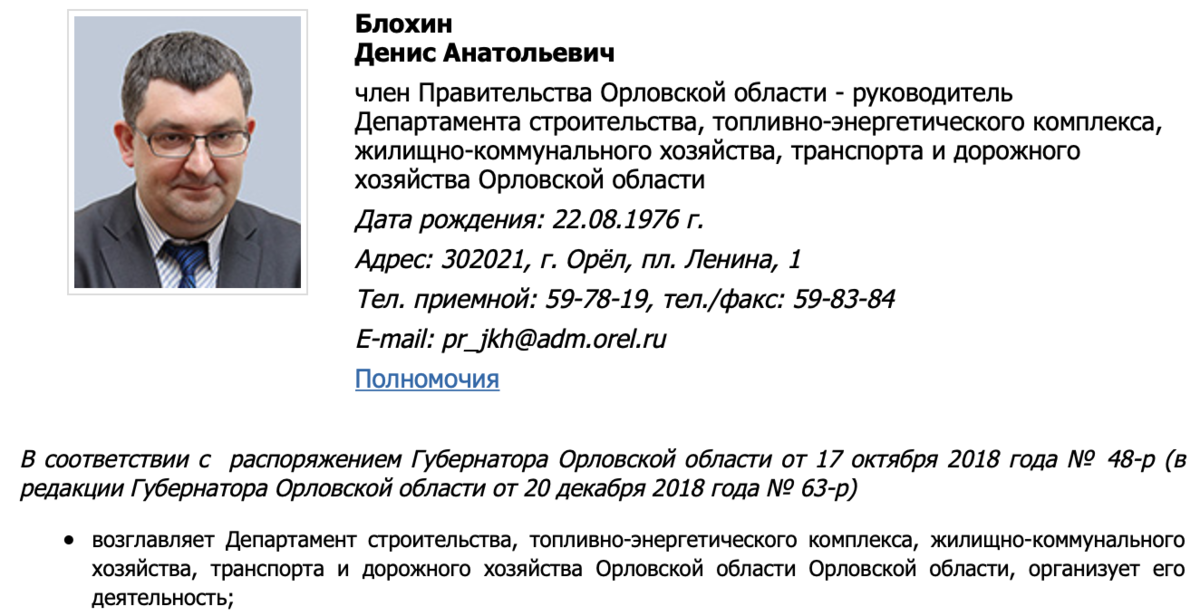 Блохин
Денис Анатольевич

член Правительства Орловской области - руководитель Департамента строительства, топливно-энергетического комплекса, жилищно-коммунального хозяйства, транспорта и дорожного хозяйства Орловской области

Дата рождения: 22.08.1976 г.

Адрес: 302021, г. Орёл, пл. Ленина, 1

Тел. приемной: 59-78-19, тел./факс: 59-83-84

E-mail: pr_jkh@adm.orel.ru

Полномочия

В соответствии с распоряжением Губернатора Орловской области от 17 октября 2018 года № 48-р (в редакции Губернатора Орловской области от 20 декабря 2018 года № 63-р)

• возглавляет Департамент строительства, топливно-энергетического комплекса, жилищно-коммунального хозяйства, транспорта и дорожного хозяйства Орловской области Орловской области, организует его деятельность;